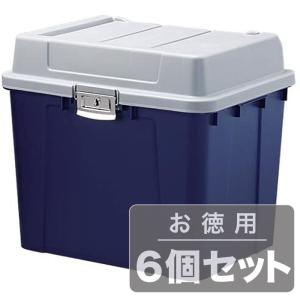 お徳用

6個セット